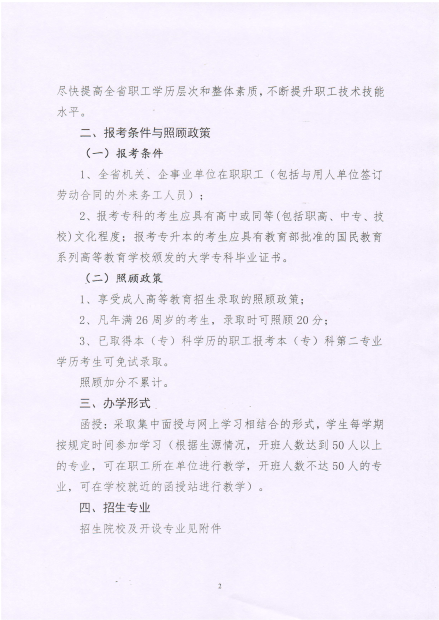 尽快提高全省职工学历层次和整体素质，不断提升职工技术技能水平。

二、报考条件与照顾政策

（一）报考条件

1、全省机关、企事业单位在职职工（包括与用人单位签订劳动合同的外来务工人员）；

2、报考专科的考生应具有高中或同等(包括职高、中专、技校)文化程度；报考专升本的考生应具有教育部批准的国民教育系列高等教育学校颁发的大学专科毕业证书。

（二）照顾政策

1、享受成人高等教育招生录取的照顾政策；

2、凡年满26周岁的考生，录取时可照顾20分；

3、已取得本（专）科学历的职工报考本（专）科第二专业学历考生可免试录取。

照顾加分不累计。

三、办学形式

函授：采取集中面授与网上学习相结合的形式，学生每学期按规定时间参加学习（根据生源情况，开班人数达到50人以上的专业，可在职工所在单位进行教学，开班人数不达50人的专业，可在学校就近的函授站进行教学）。

四、招生专业

招生院校及开设专业见附件

2